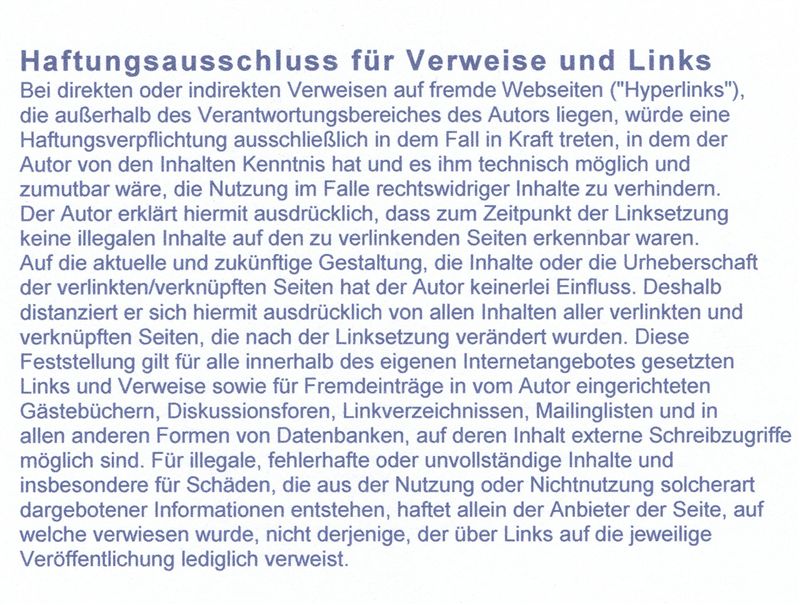 Haftungsausschluss für Verweise und Links
Bei direkten oder indirekten Verweisen auf fremde Webseiten ("Hyperlinks"), die außerhalb des Verantwortungsbereiches des Autors liegen, würde eine Haftungsverpflichtung ausschließlich in dem Fall in Kraft treten, in dem der Autor von den Inhalten Kenntnis hat und es ihm technisch möglich und zumutbar wäre, die Nutzung im Falle rechtswidriger Inhalte zu verhindern.
Der Autor erklärt hiermit ausdrücklich, dass zum Zeitpunkt der Linksetzung keine illegalen Inhalte auf den zu verlinkenden Seiten erkennbar waren.
Auf die aktuelle und zukünftige Gestaltung, die Inhalte oder die Urheberschaft der verlinkten/verknüpften Seiten hat der Autor keinerlei Einfluss. Deshalb distanziert er sich hiermit ausdrücklich von allen Inhalten aller verlinkten und verknüpften Seiten, die nach der Linksetzung verändert wurden. Diese Feststellung gilt für alle innerhalb des eigenen Internetangebotes gesetzten Links und Verweise sowie für Fremdeinträge in vom Autor eingerichteten Gästebüchern, Diskussionsforen, Linkverzeichnissen, Mailinglisten und in allen anderen Formen von Datenbanken, auf deren Inhalt externe Schreibzugriffe möglich sind. Für illegale, fehlerhafte oder unvollständige Inhalte und insbesondere für Schäden, die aus der Nutzung oder Nichtnutzung solcherart dargebotener Informationen entstehen, haftet allein der Anbieter der Seite, auf welche verwiesen wurde, nicht derjenige, der über Links auf die jeweilige Veröffentlichung lediglich verweist.